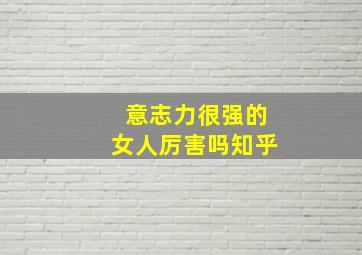 意志力很强的
女人厉害吗知乎